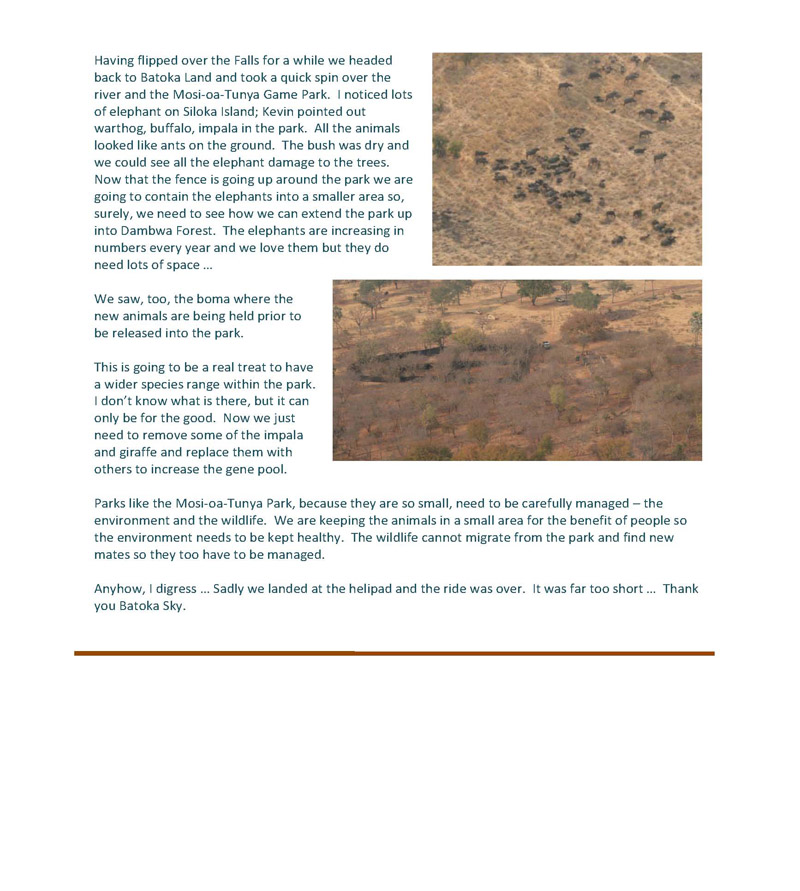 Having flipped over the Falls for a while we headed back to Batoka Land and took a quick spin over the river and the Mosi-oa-Tunya Game Park. I noticed lots of elephant on Siloka Island; Kevin pointed out warthog, buffalo, impala in the park. All the animals looked like ants on the ground. The bush was dry and we could see all the elephant damage to the trees. Now that the fence is going up around the park we are going to contain the elephants into a smaller area so, surely, we need to see how we can extend the park up into Dambwa Forest. The elephants are increasing in numbers every year and we love them but they do need lots of space ...

We saw, too, the boma where the new animals are being held prior to be released into the park.

This is going to be a real treat to have a wider species range within the park. I don't know what is there, but it can only be for the good. Now we just need to remove some of the impala and giraffe and replace them with others to increase the gene pool.

Parks like the Mosi-oa-Tunya Park, because they are so small, need to be carefully managed – the environment and the wildlife. We are keeping the animals in a small area for the benefit of people so the environment needs to be kept healthy. The wildlife cannot migrate from the park and find new mates so they too have to be managed.

Anyhow, I digress ... Sadly we landed at the helipad and the ride was over. It was far too short ... Thank you Batoka Sky.